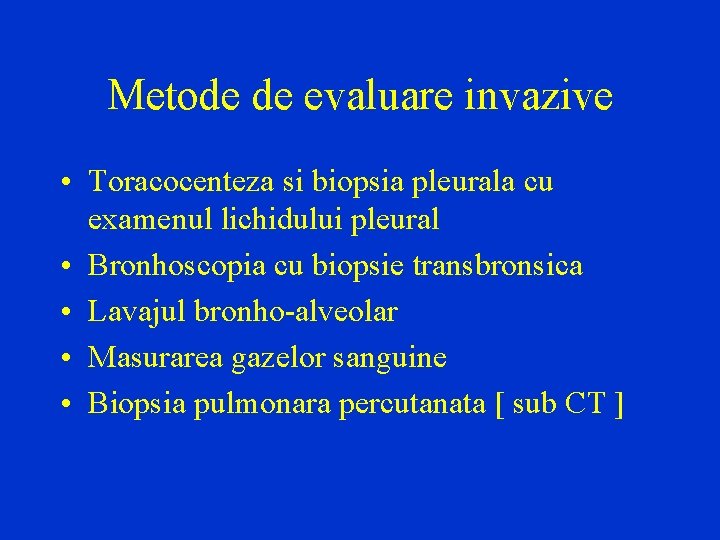 Metode de evaluare invazive

• Toracocenteza si biopsia pleurala cu examenul lichidului pleural
• Bronhoscopia cu biopsie transbronsica
• Lavajul bronho-alveolar
• Masurarea gazelor sanguine
• Biopsia pulmonara percutanata [ sub CT ]